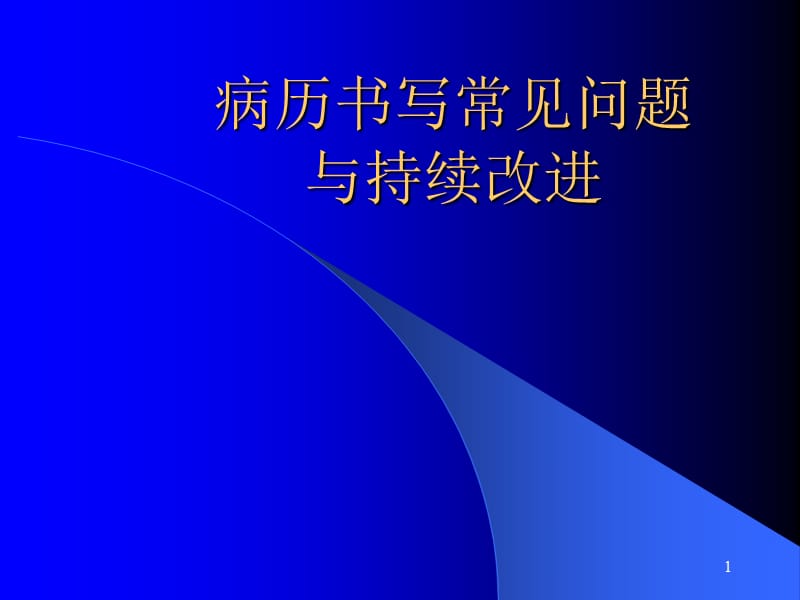 病历书写常见问题
与持续改进

1